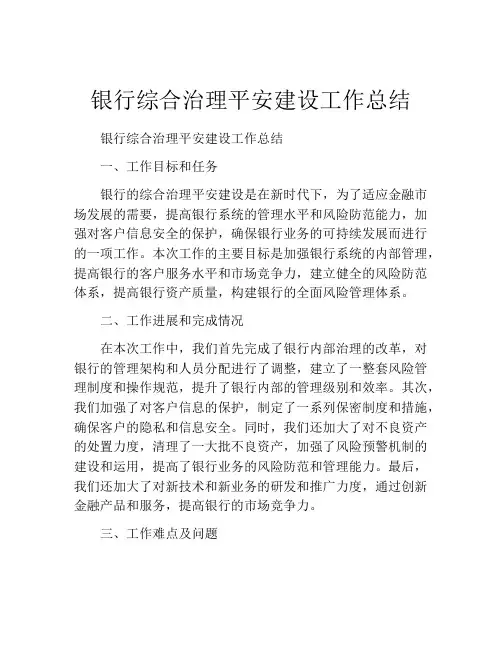 银行综合治理平安建设工作总结

银行综合治理平安建设工作总结

一、工作目标和任务

银行的综合治理平安建设是在新时代下，为了适应金融市场发展的需要，提高银行系统的管理水平和风险防范能力，加强对客户信息安全的保护，确保银行业务的可持续发展而进行的一项工作。本次工作的主要目标是加强银行系统的内部管理，提高银行的客户服务水平和市场竞争力，建立健全的风险防范体系，提高银行资产质量，构建银行的全面风险管理体系。

二、工作进展和完成情况

在本次工作中，我们首先完成了银行内部治理的改革，对银行的管理架构和人员分配进行了调整，建立了一整套风险管理制度和操作规范，提升了银行内部的管理级别和效率。其次，我们加强了对客户信息的保护，制定了一系列保密制度和措施，确保客户的隐私和信息安全。同时，我们还加大了对不良资产的处置力度，清理了一大批不良资产，加强了风险预警机制的建设和运用，提高了银行业务的风险防范和管理能力。最后，我们还加大了对新技术和新业务的研发和推广力度，通过创新金融产品和服务，提高银行的市场竞争力。

三、工作难点及问题